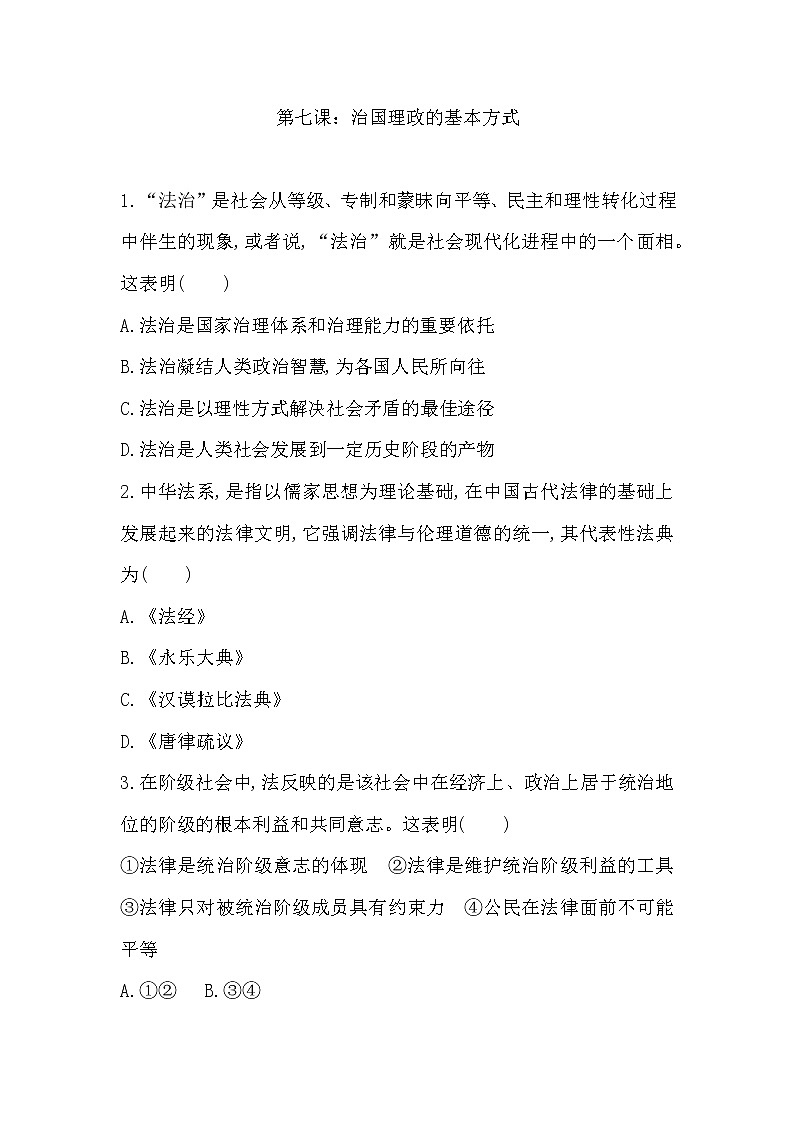 第七课：治国理政的基本方式

1.“法治”是社会从等级、专制和蒙昧向平等、民主和理性转化过程中伴生的现象，或者说，“法治”就是社会现代化进程中的一个面相。这表明(　　)

A.法治是国家治理体系和治理能力的重要依托

B.法治凝结人类政治智慧，为各国人民所向往

C.法治是以理性方式解决社会矛盾的最佳途径

D.法治是人类社会发展到一定历史阶段的产物

2.中华法系，是指以儒家思想为理论基础，在中国古代法律的基础上发展起来的法律文明，它强调法律与伦理道德的统一，其代表性法典为(　　)

A.《法经》

B.《永乐大典》

C.《汉谟拉比法典》

D.《唐律疏议》

3.在阶级社会中，法反映的是该社会中在经济上、政治上居于统治地位的阶级的根本利益和共同意志。这表明(　　)

①法律是统治阶级意志的体现　②法律是维护统治阶级利益的工具

③法律只对被统治阶级成员具有约束力　④公民在法律面前不可能平等

A.①②　B.③④